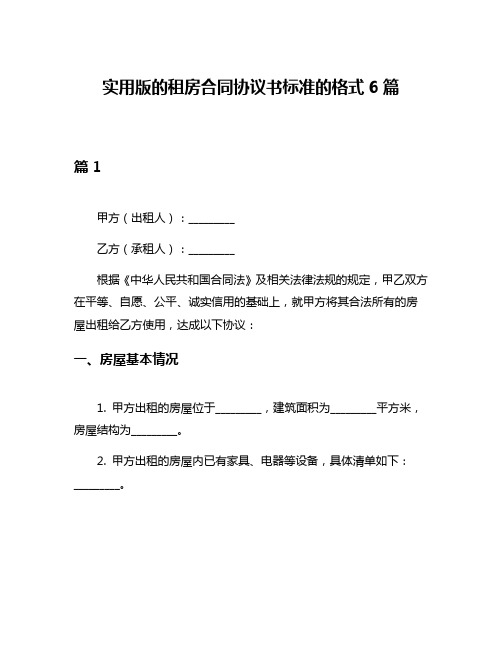 实用版的租房合同协议书标准的格式 6 篇

篇 1

甲方（出租人）：________

乙方（承租人）：________

根据《中华人民共和国合同法》及相关法律法规的规定，甲乙双方在平等、自愿、公平、诚实信用的基础上，就甲方将其合法所有的房屋出租给乙方使用，达成以下协议：

一、房屋基本情况

1. 甲方出租的房屋位于________，建筑面积为________平方米，房屋结构为________。

2. 甲方出租的房屋内已有家具、电器等设备，具体清单如下：________。